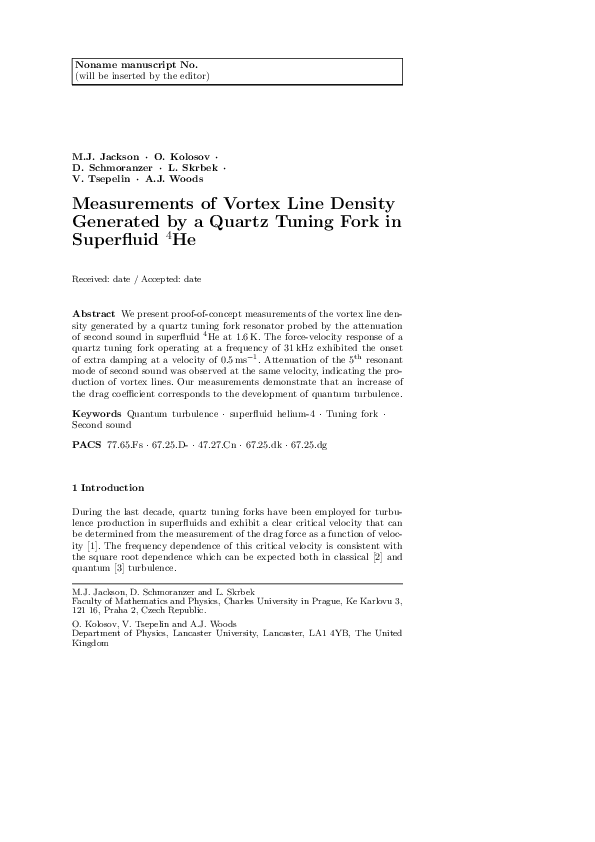 Noname manuscript No.
(will be inserted by the editor)

M.J. Jackson · O. Kolosov · D. Schmoranzer · L. Skrbek · V. Tsepelin · A.J. Woods

Measurements of Vortex Line Density Generated by a Quartz Tuning Fork in Superfluid $^4$He

Received: date / Accepted: date

Abstract We present proof-of-concept measurements of the vortex line density generated by a quartz tuning fork resonator probed by the attenuation of second sound in superfluid $^4$He at 1.6 K. The force-velocity response of a quartz tuning fork operating at a frequency of 31 kHz exhibited the onset of extra damping at a velocity of 0.5 ms$^{-1}$. Attenuation of the 5$^{th}$ resonant mode of second sound was observed at the same velocity, indicating the production of vortex lines. Our measurements demonstrate that an increase of the drag coefficient corresponds to the development of quantum turbulence.

Keywords Quantum turbulence · superfluid helium-4 · Tuning fork · Second sound

PACS 77.65.Fs · 67.25.D- · 47.27.Cn · 67.25.dk · 67.25.dg

1 Introduction

During the last decade, quartz tuning forks have been employed for turbulence production in superfluids and exhibit a clear critical velocity that can be determined from the measurement of the drag force as a function of velocity [1]. The frequency dependence of this critical velocity is consistent with the square root dependence which can be expected both in classical [2] and quantum [3] turbulence.

M.J. Jackson, D. Schmoranzer and L. Skrbek
Faculty of Mathematics and Physics, Charles University in Prague, Ke Karlovu 3, 121 16, Praha 2, Czech Republic.

O. Kolosov, V. Tsepelin and A.J. Woods
Department of Physics, Lancaster University, Lancaster, LA1 4YB, The United Kingdom